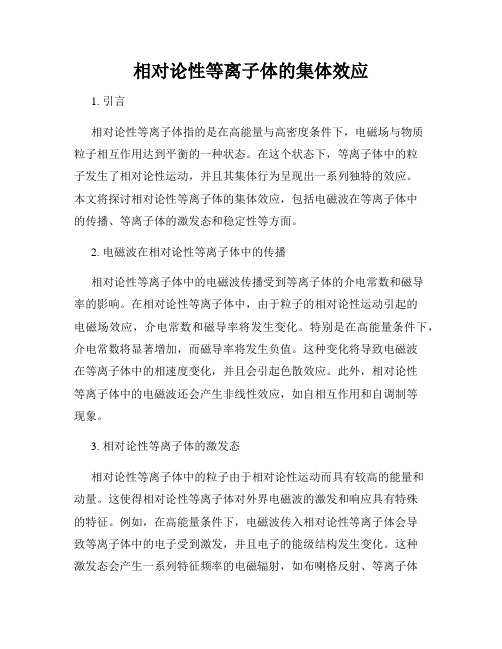 相对论性等离子体的集体效应

1. 引言

相对论性等离子体指的是在高能量与高密度条件下，电磁场与物质粒子相互作用达到平衡的一种状态。在这个状态下，等离子体中的粒子发生了相对论性运动，并且其集体行为呈现出一系列独特的效应。本文将探讨相对论性等离子体的集体效应，包括电磁波在等离子体中的传播、等离子体的激发态和稳定性等方面。

2. 电磁波在相对论性等离子体中的传播

相对论性等离子体中的电磁波传播受到等离子体的介电常数和磁导率的影响。在相对论性等离子体中，由于粒子的相对论性运动引起的电磁场效应，介电常数和磁导率将发生变化。特别是在高能量条件下，介电常数将显著增加，而磁导率将发生负值。这种变化将导致电磁波在等离子体中的相速度变化，并且会引起色散效应。此外，相对论性等离子体中的电磁波还会产生非线性效应，如自相互作用和自调制等现象。

3. 相对论性等离子体的激发态

相对论性等离子体中的粒子由于相对论性运动而具有较高的能量和动量。这使得相对论性等离子体对外界电磁波的激发和响应具有特殊的特征。例如，在高能量条件下，电磁波传入相对论性等离子体会导致等离子体中的电子受到激发，并且电子的能级结构发生变化。这种激发态会产生一系列特征频率的电磁辐射，如布喇格反射、等离子体